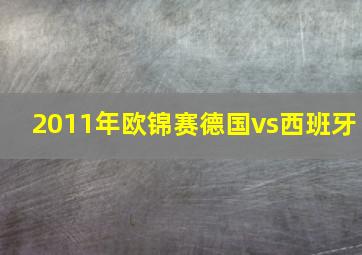 2011年欧锦赛德国vs西班牙